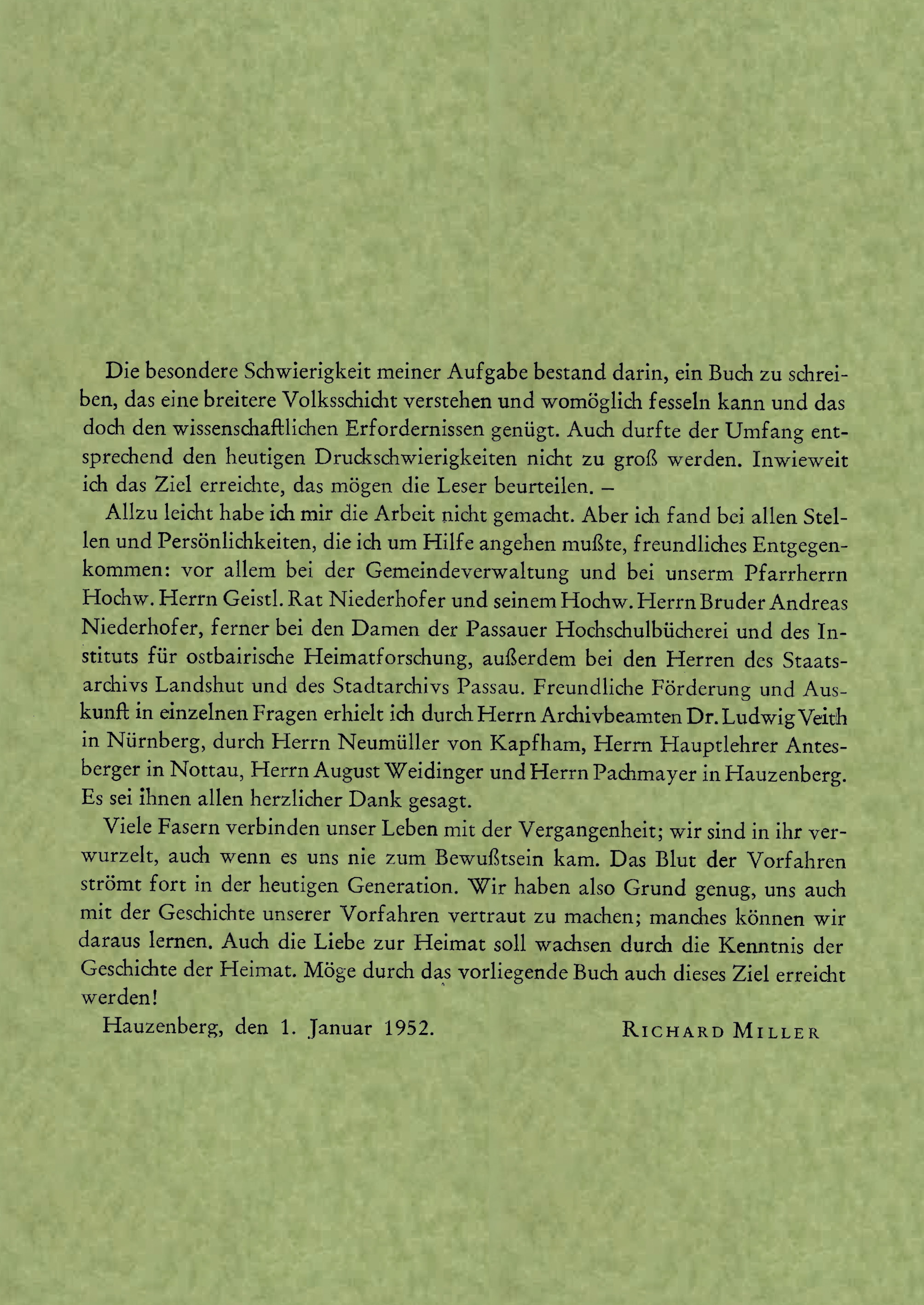 Die besondere Schwierigkeit meiner Aufgabe bestand darin, ein Buch zu schreiben, das eine breitere Volksschicht verstehen und womöglich fesseln kann und das doch den wissenschaftlichen Erfordernissen genügt. Auch durfte der Umfang entsprechend den heutigen Druckschwierigkeiten nicht zu groß werden. Inwieweit ich das Ziel erreichte, das mögen die Leser beurteilen. –

Allzu leicht habe ich mir die Arbeit nicht gemacht. Aber ich fand bei allen Stellen und Persönlichkeiten, die ich um Hilfe angehen mußte, freundliches Entgegenkommen: vor allem bei der Gemeindeverwaltung und bei unserm Pfarrherrn Hochw. Herrn Geistl. Rat Niederhofer und seinem Hochw. Herrn Bruder Andreas Niederhofer, ferner bei den Damen der Passauer Hochschulbücherei und des Instituts für ostbairische Heimatforschung, außerdem bei den Herren des Staatsarchivs Landshut und des Stadtarchivs Passau. Freundliche Förderung und Auskunft in einzelnen Fragen erhielt ich durch Herrn Archivbeamten Dr. Ludwig Veith in Nürnberg, durch Herrn Neumüller von Kapfham, Herrn Hauptlehrer Antesberger in Nottau, Herrn August Weidinger und Herrn Pachmayer in Hauzenberg. Es sei ihnen allen herzlicher Dank gesagt.

Viele Fasern verbinden unser Leben mit der Vergangenheit; wir sind in ihr verwurzelt, auch wenn es uns nie zum Bewußtsein kam. Das Blut der Vorfahren strömt fort in der heutigen Generation. Wir haben also Grund genug, uns auch mit der Geschichte unserer Vorfahren vertraut zu machen; manches können wir daraus lernen. Auch die Liebe zur Heimat soll wachsen durch die Kenntnis der Geschichte der Heimat. Möge durch das vorliegende Buch auch dieses Ziel erreicht werden!

Hauzenberg, den 1. Januar 1952. RICHARD MILLER